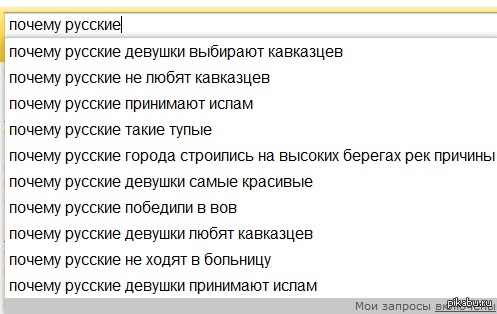 почему русские
почему русские девушки выбирают кавказцев
почему русские не любят кавказцев
почему русские принимают ислам
почему русские такие тупые
почему русские города строились на высоких берегах рек причины
почему русские девушки самые красивые
почему русские победили в вов
почему русские девушки любят кавказцев
почему русские не ходят в больницу
почему русские девушки принимают ислам
Мои запросы включены
pikabu.ru